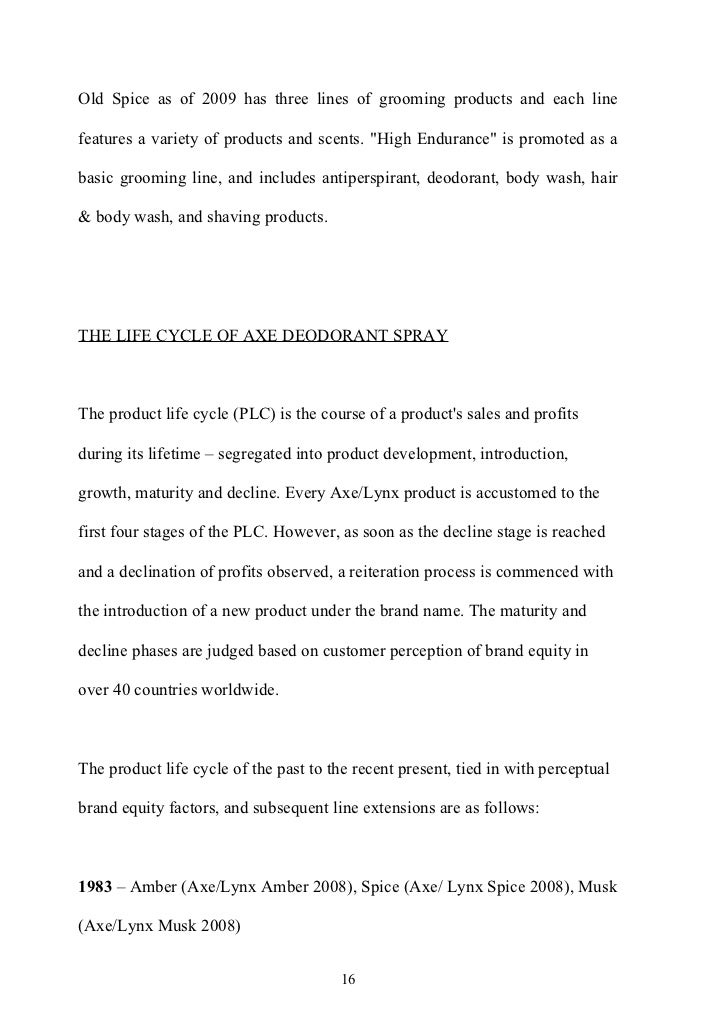 Old Spice as of 2009 has three lines of grooming products and each line features a variety of products and scents. "High Endurance" is promoted as a basic grooming line, and includes antiperspirant, deodorant, body wash, hair & body wash, and shaving products.

THE LIFE CYCLE OF AXE DEODORANT SPRAY

The product life cycle (PLC) is the course of a product's sales and profits during its lifetime – segregated into product development, introduction, growth, maturity and decline. Every Axe/Lynx product is accustomed to the first four stages of the PLC. However, as soon as the decline stage is reached and a declination of profits observed, a reiteration process is commenced with the introduction of a new product under the brand name. The maturity and decline phases are judged based on customer perception of brand equity in over 40 countries worldwide.

The product life cycle of the past to the recent present, tied in with perceptual brand equity factors, and subsequent line extensions are as follows:

1983 – Amber (Axe/Lynx Amber 2008), Spice (Axe/ Lynx Spice 2008), Musk (Axe/Lynx Musk 2008)

16